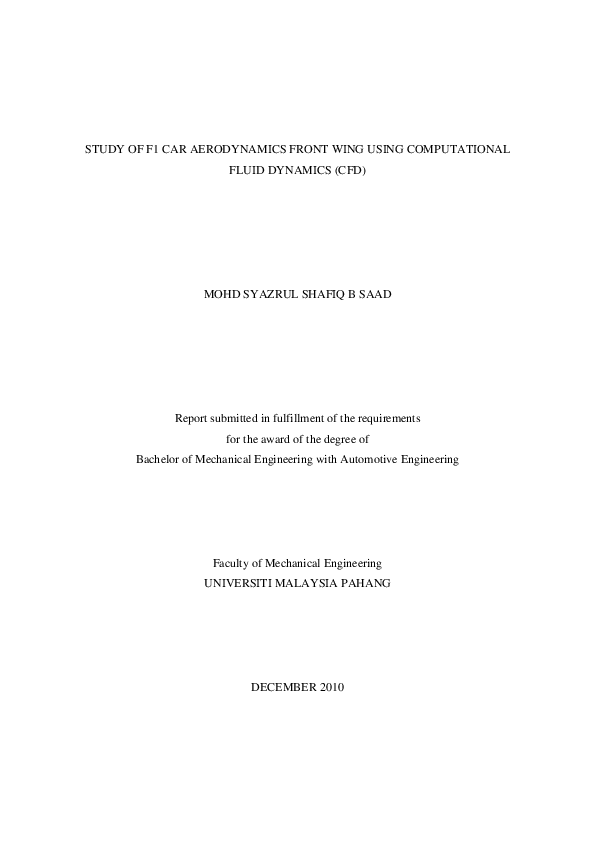 STUDY OF F1 CAR AERODYNAMICS FRONT WING USING COMPUTATIONAL FLUID DYNAMICS (CFD)

MOHD SYAZRUL SHAFIQ B SAAD

Report submitted in fulfillment of the requirements for the award of the degree of Bachelor of Mechanical Engineering with Automotive Engineering

Faculty of Mechanical Engineering
UNIVERSITI MALAYSIA PAHANG

DECEMBER 2010